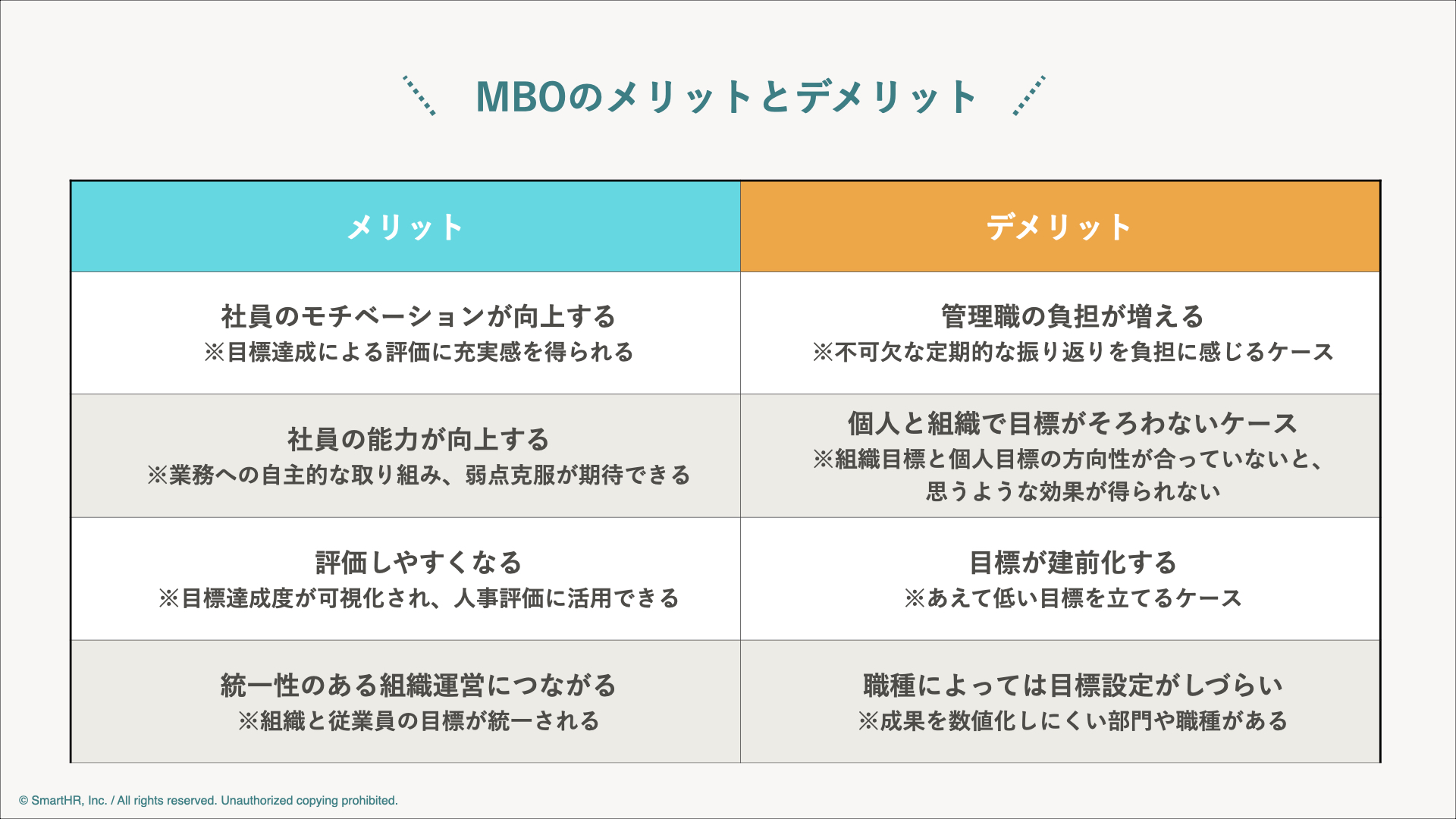 MBOのメリットとデメリット

| メリット | デメリット |
|---|---|
| 社員のモチベーションが向上する ※目標達成による評価に充実感を得られる | 管理職の負担が増える ※不可欠な定期的な振り返りを負担に感じるケース |
| 社員の能力が向上する ※業務への自主的な取り組み、弱点克服が期待できる | 個人と組織で目標がそろわないケース ※組織目標と個人目標の方向性が合っていないと、思うような効果が得られない |
| 評価しやすくなる ※目標達成度が可視化され、人事評価に活用できる | 目標が建前化する ※あえて低い目標を立てるケース |
| 統一性のある組織運営につながる ※組織と従業員の目標が統一される | 職種によっては目標設定がしづらい ※成果を数値化しにくい部門や職種がある |

© SmartHR, Inc. / All rights reserved. Unauthorized copying prohibited.